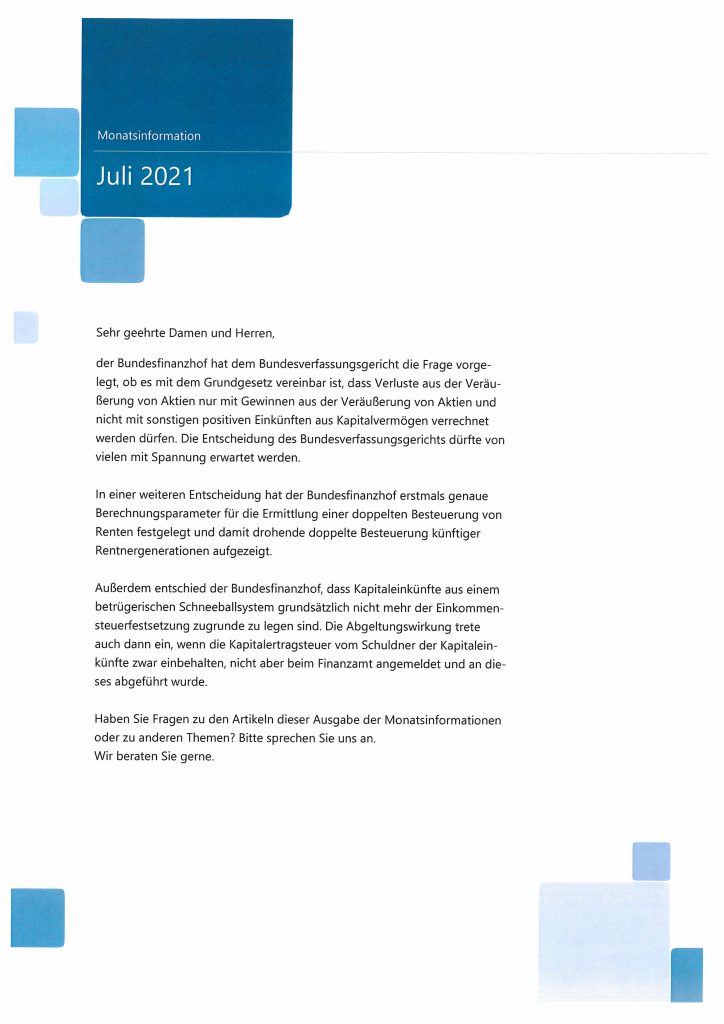 Monatsinformation

Juli 2021

Sehr geehrte Damen und Herren,

der Bundesfinanzhof hat dem Bundesverfassungsgericht die Frage vorgelegt, ob es mit dem Grundgesetz vereinbar ist, dass Verluste aus der Veräußerung von Aktien nur mit Gewinnen aus der Veräußerung von Aktien und nicht mit sonstigen positiven Einkünften aus Kapitalvermögen verrechnet werden dürfen. Die Entscheidung des Bundesverfassungsgerichts dürfte von vielen mit Spannung erwartet werden.

In einer weiteren Entscheidung hat der Bundesfinanzhof erstmals genaue Berechnungsparameter für die Ermittlung einer doppelten Besteuerung von Renten festgelegt und damit drohende doppelte Besteuerung künftiger Rentnergenerationen aufgezeigt.

Außerdem entschied der Bundesfinanzhof, dass Kapitaleinkünfte aus einem betrügerischen Schneeballsystem grundsätzlich nicht mehr der Einkommensteuerfestsetzung zugrunde zu legen sind. Die Abgeltungswirkung trete auch dann ein, wenn die Kapitalertragsteuer vom Schuldner der Kapitaleinkünfte zwar einbehalten, nicht aber beim Finanzamt angemeldet und an dieses abgeführt wurde.

Haben Sie Fragen zu den Artikeln dieser Ausgabe der Monatsinformationen oder zu anderen Themen? Bitte sprechen Sie uns an.
Wir beraten Sie gerne.